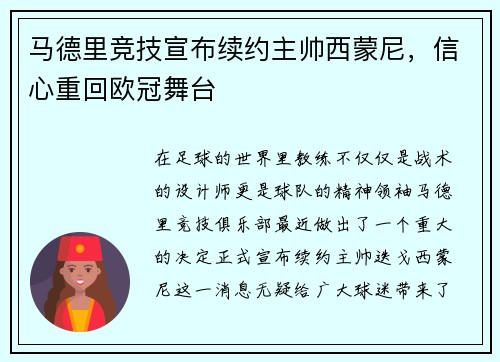 马德里竞技宣布续约主帅西蒙尼，信心重回欧冠舞台

在足球的世界里教练不仅仅是战术的设计师更是球队的精神领袖马德里竞技俱乐部最近做出了一个重大的决定正式宣布续约主帅迭戈西蒙尼这一消息无疑给广大球迷带来了